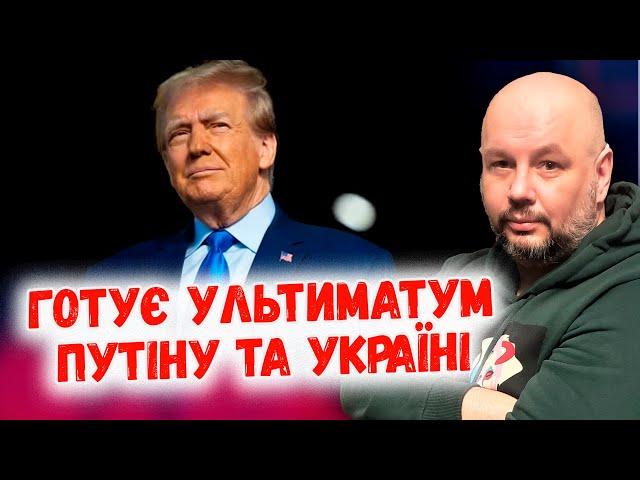 ГОТУЄ УЛЬТИМАТУМ ПУТІНУ ТА УКРАЇНІ